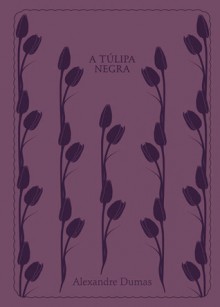 A TÚLIPA
NEGRA

Alexandre Dumas